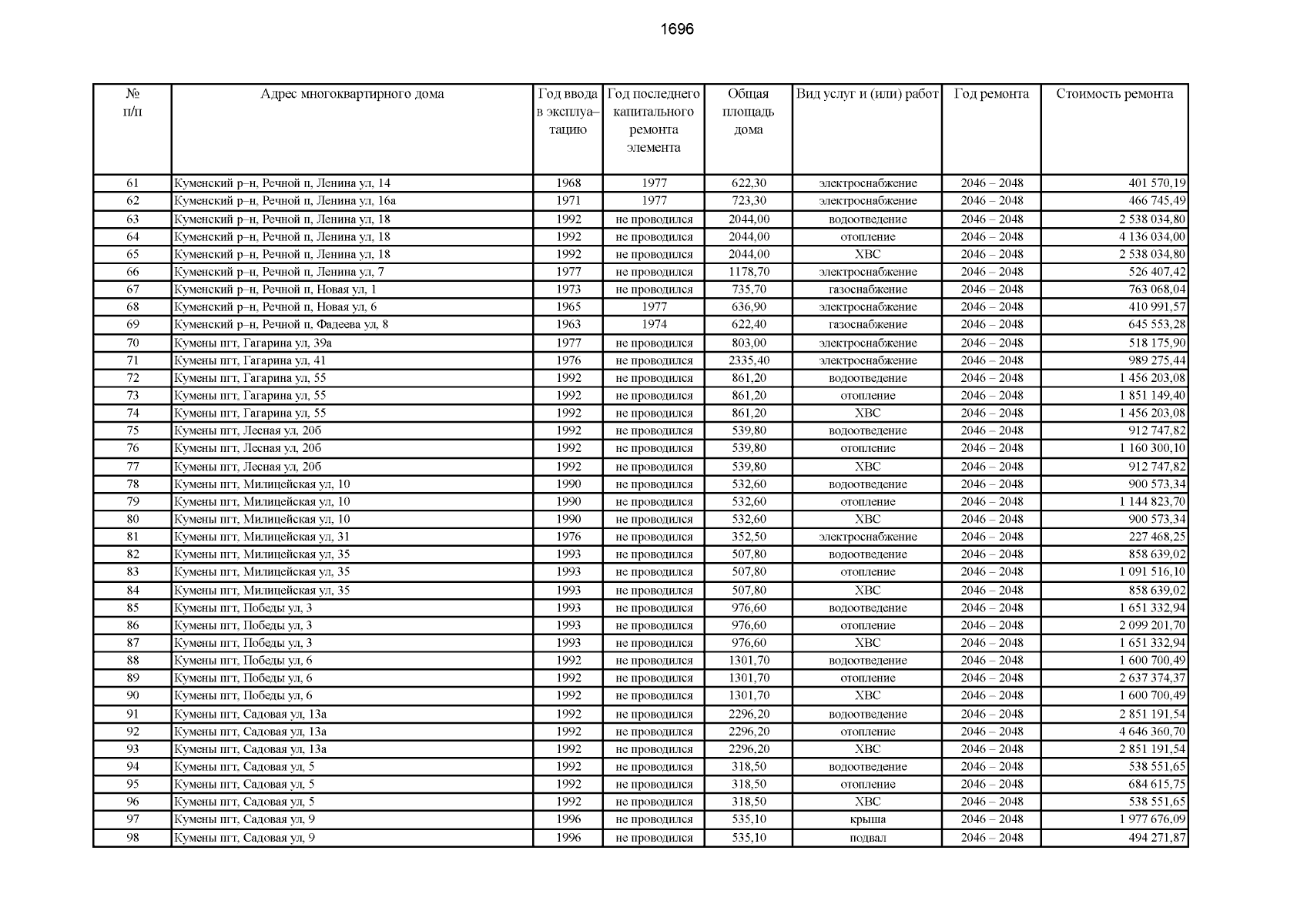 1696

| № п/п | Адрес многоквартирного дома | Год ввода в эксплуатацию | Год последнего капитального ремонта элемента | Общая площадь дома | Вид услуг и (или) работ | Год ремонта | Стоимость ремонта |
|---|---|---|---|---|---|---|---|
| 61 | Куменский р–н, Речной п, Ленина ул, 14 | 1968 | 1977 | 622,30 | электроснабжение | 2046 – 2048 | 401 570,19 |
| 62 | Куменский р–н, Речной п, Ленина ул, 16а | 1971 | 1977 | 723,30 | электроснабжение | 2046 – 2048 | 466 745,49 |
| 63 | Куменский р–н, Речной п, Ленина ул, 18 | 1992 | не проводился | 2044,00 | водоотведение | 2046 – 2048 | 2 538 034,80 |
| 64 | Куменский р–н, Речной п, Ленина ул, 18 | 1992 | не проводился | 2044,00 | отопление | 2046 – 2048 | 4 136 034,00 |
| 65 | Куменский р–н, Речной п, Ленина ул, 18 | 1992 | не проводился | 2044,00 | ХВС | 2046 – 2048 | 2 538 034,80 |
| 66 | Куменский р–н, Речной п, Ленина ул, 7 | 1977 | не проводился | 1178,70 | электроснабжение | 2046 – 2048 | 526 407,42 |
| 67 | Куменский р–н, Речной п, Новая ул, 1 | 1973 | не проводился | 735,70 | газоснабжение | 2046 – 2048 | 763 068,04 |
| 68 | Куменский р–н, Речной п, Новая ул, 6 | 1965 | 1977 | 636,90 | электроснабжение | 2046 – 2048 | 410 991,57 |
| 69 | Куменский р–н, Речной п, Фадеева ул, 8 | 1963 | 1974 | 622,40 | газоснабжение | 2046 – 2048 | 645 553,28 |
| 70 | Кумены пгт, Гагарина ул, 39а | 1977 | не проводился | 803,00 | электроснабжение | 2046 – 2048 | 518 175,90 |
| 71 | Кумены пгт, Гагарина ул, 41 | 1976 | не проводился | 2335,40 | электроснабжение | 2046 – 2048 | 989 275,44 |
| 72 | Кумены пгт, Гагарина ул, 55 | 1992 | не проводился | 861,20 | водоотведение | 2046 – 2048 | 1 456 203,08 |
| 73 | Кумены пгт, Гагарина ул, 55 | 1992 | не проводился | 861,20 | отопление | 2046 – 2048 | 1 851 149,40 |
| 74 | Кумены пгт, Гагарина ул, 55 | 1992 | не проводился | 861,20 | ХВС | 2046 – 2048 | 1 456 203,08 |
| 75 | Кумены пгт, Лесная ул, 20б | 1992 | не проводился | 539,80 | водоотведение | 2046 – 2048 | 912 747,82 |
| 76 | Кумены пгт, Лесная ул, 20б | 1992 | не проводился | 539,80 | отопление | 2046 – 2048 | 1 160 300,10 |
| 77 | Кумены пгт, Лесная ул, 20б | 1992 | не проводился | 539,80 | ХВС | 2046 – 2048 | 912 747,82 |
| 78 | Кумены пгт, Милицейская ул, 10 | 1990 | не проводился | 532,60 | водоотведение | 2046 – 2048 | 900 573,34 |
| 79 | Кумены пгт, Милицейская ул, 10 | 1990 | не проводился | 532,60 | отопление | 2046 – 2048 | 1 144 823,70 |
| 80 | Кумены пгт, Милицейская ул, 10 | 1990 | не проводился | 532,60 | ХВС | 2046 – 2048 | 900 573,34 |
| 81 | Кумены пгт, Милицейская ул, 31 | 1976 | не проводился | 352,50 | электроснабжение | 2046 – 2048 | 227 468,25 |
| 82 | Кумены пгт, Милицейская ул, 35 | 1993 | не проводился | 507,80 | водоотведение | 2046 – 2048 | 858 639,02 |
| 83 | Кумены пгт, Милицейская ул, 35 | 1993 | не проводился | 507,80 | отопление | 2046 – 2048 | 1 091 516,10 |
| 84 | Кумены пгт, Милицейская ул, 35 | 1993 | не проводился | 507,80 | ХВС | 2046 – 2048 | 858 639,02 |
| 85 | Кумены пгт, Победы ул, 3 | 1993 | не проводился | 976,60 | водоотведение | 2046 – 2048 | 1 651 332,94 |
| 86 | Кумены пгт, Победы ул, 3 | 1993 | не проводился | 976,60 | отопление | 2046 – 2048 | 2 099 201,70 |
| 87 | Кумены пгт, Победы ул, 3 | 1993 | не проводился | 976,60 | ХВС | 2046 – 2048 | 1 651 332,94 |
| 88 | Кумены пгт, Победы ул, 6 | 1992 | не проводился | 1301,70 | водоотведение | 2046 – 2048 | 1 600 700,49 |
| 89 | Кумены пгт, Победы ул, 6 | 1992 | не проводился | 1301,70 | отопление | 2046 – 2048 | 2 637 374,37 |
| 90 | Кумены пгт, Победы ул, 6 | 1992 | не проводился | 1301,70 | ХВС | 2046 – 2048 | 1 600 700,49 |
| 91 | Кумены пгт, Садовая ул, 13а | 1992 | не проводился | 2296,20 | водоотведение | 2046 – 2048 | 2 851 191,54 |
| 92 | Кумены пгт, Садовая ул, 13а | 1992 | не проводился | 2296,20 | отопление | 2046 – 2048 | 4 646 360,70 |
| 93 | Кумены пгт, Садовая ул, 13а | 1992 | не проводился | 2296,20 | ХВС | 2046 – 2048 | 2 851 191,54 |
| 94 | Кумены пгт, Садовая ул, 5 | 1992 | не проводился | 318,50 | водоотведение | 2046 – 2048 | 538 551,65 |
| 95 | Кумены пгт, Садовая ул, 5 | 1992 | не проводился | 318,50 | отопление | 2046 – 2048 | 684 615,75 |
| 96 | Кумены пгт, Садовая ул, 5 | 1992 | не проводился | 318,50 | ХВС | 2046 – 2048 | 538 551,65 |
| 97 | Кумены пгт, Садовая ул, 9 | 1996 | не проводился | 535,10 | крыша | 2046 – 2048 | 1 977 676,09 |
| 98 | Кумены пгт, Садовая ул, 9 | 1996 | не проводился | 535,10 | подвал | 2046 – 2048 | 494 271,87 |